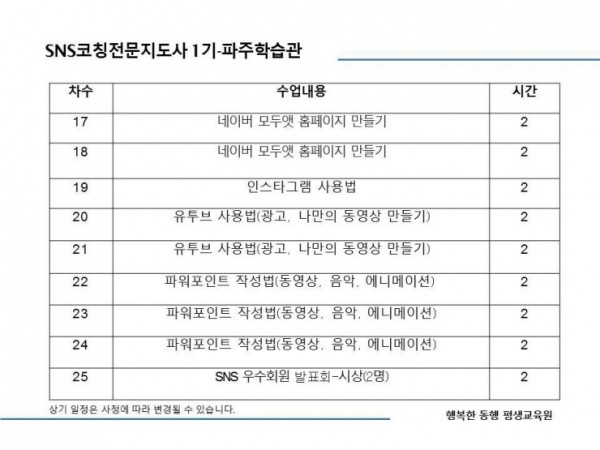 SNS코칭전문지도사 1기-파주학습관

| 차수 | 수업내용 | 시간 |
|---|---|---|
| 17 | 네이버 모두앳 홈페이지 만들기 | 2 |
| 18 | 네이버 모두앳 홈페이지 만들기 | 2 |
| 19 | 인스타그램 사용법 | 2 |
| 20 | 유투브 사용법(광고, 나만의 동영상 만들기) | 2 |
| 21 | 유투브 사용법(광고, 나만의 동영상 만들기) | 2 |
| 22 | 파워포인트 작성법(동영상, 음악, 에니메이션) | 2 |
| 23 | 파워포인트 작성법(동영상, 음악, 에니메이션) | 2 |
| 24 | 파워포인트 작성법(동영상, 음악, 에니메이션) | 2 |
| 25 | SNS 우수회원 발표회-시상(2명) | 2 |

상기 일정은 사정에 따라 변경될 수 있습니다.

행복한 동행 평생교육원